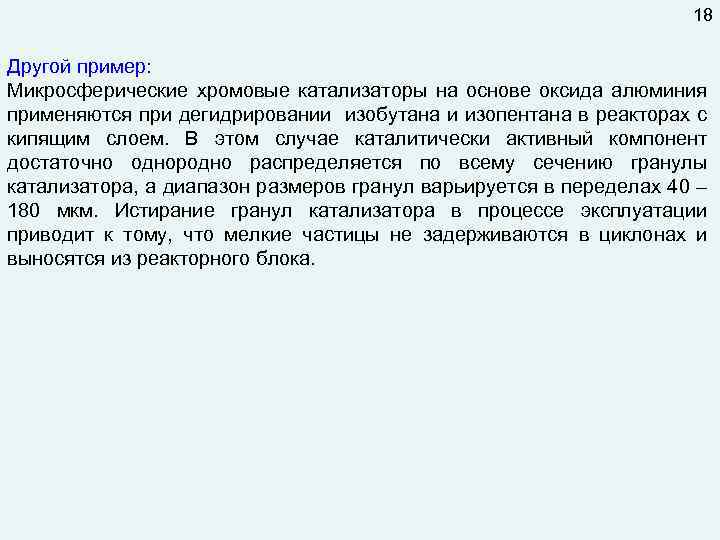 18

Другой пример:
Микросферические хромовые катализаторы на основе оксида алюминия применяются при дегидрировании изобутана и изопентана в реакторах с кипящим слоем. В этом случае каталитически активный компонент достаточно однородно распределяется по всему сечению гранулы катализатора, а диапазон размеров гранул варьируется в переделах 40 – 180 мкм. Истирание гранул катализатора в процессе эксплуатации приводит к тому, что мелкие частицы не задерживаются в циклонах и выносятся из реакторного блока.